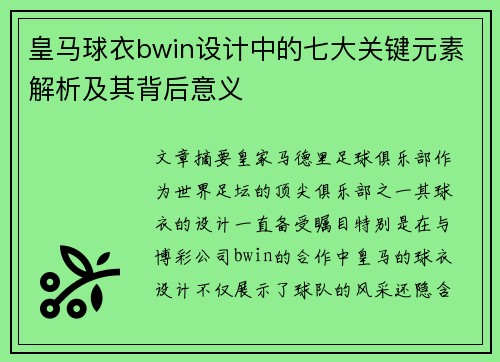 皇马球衣bwin设计中的七大关键元素解析及其背后意义

文章摘要皇家马德里足球俱乐部作为世界足坛的顶尖俱乐部之一其球衣的设计一直备受瞩目特别是在与博彩公司bwin的合作中皇马的球衣设计不仅展示了球队的风采还隐含